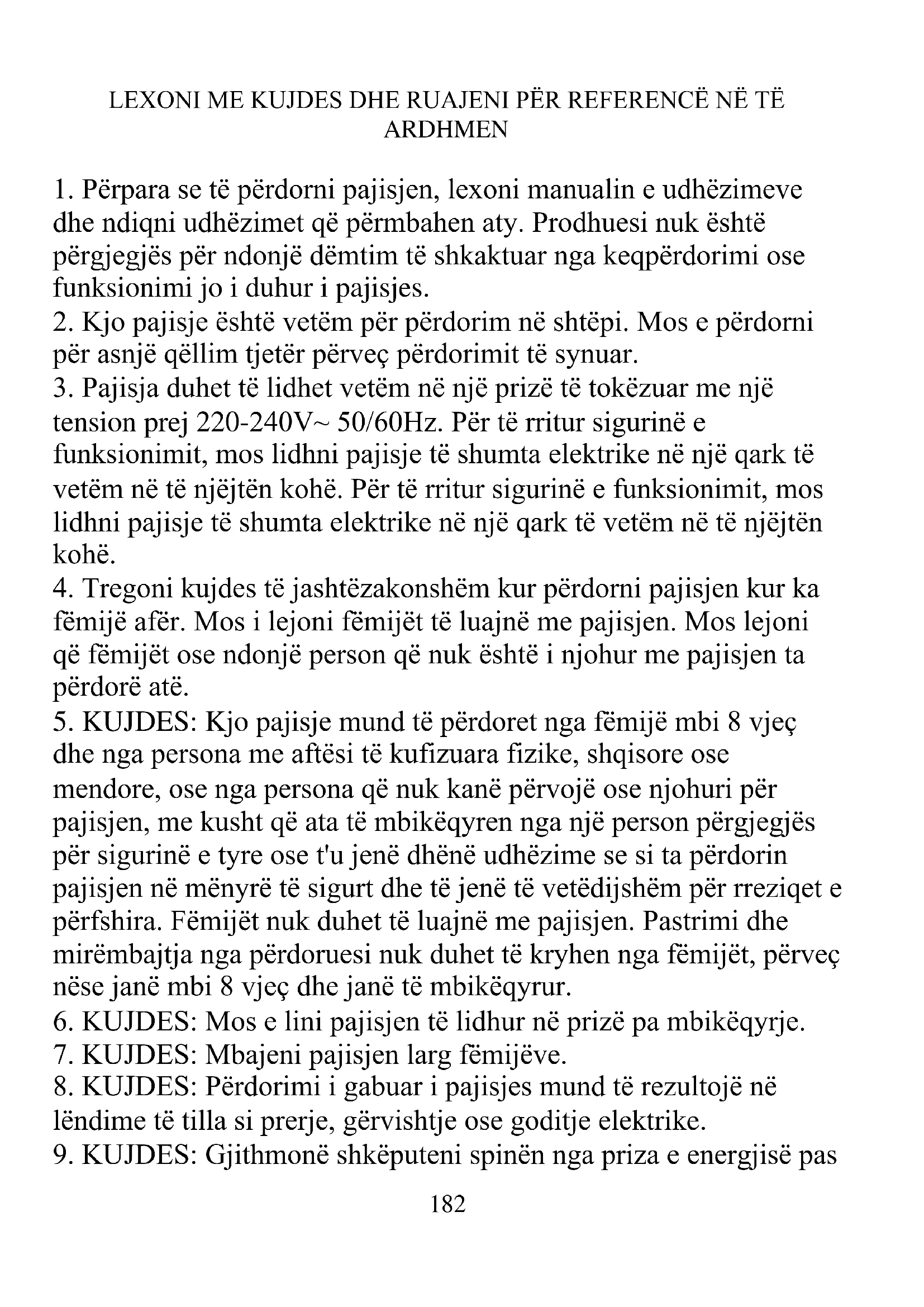 LEXONI ME KUJDES DHE RUAJENI PËR REFERENCË NË TË ARDHMEN

1. Përpara se të përdorni pajisjen, lexoni manualin e udhëzimeve dhe ndiqni udhëzimet që përmbahen aty. Prodhuesi nuk është përgjegjës për ndonjë dëmtim të shkaktuar nga keqpërdorimi ose funksionimi jo i duhur i pajisjes.
2. Kjo pajisje është vetëm për përdorim në shtëpi. Mos e përdorni për asnjë qëllim tjetër përveç përdorimit të synuar.
3. Pajisja duhet të lidhet vetëm në një prizë të tokëzuar me një tension prej 220-240V~ 50/60Hz. Për të rritur sigurinë e funksionimit, mos lidhni pajisje të shumta elektrike në një qark të vetëm në të njëjtën kohë. Për të rritur sigurinë e funksionimit, mos lidhni pajisje të shumta elektrike në një qark të vetëm në të njëjtën kohë.
4. Tregoni kujdes të jashtëzakonshëm kur përdorni pajisjen kur ka fëmijë afër. Mos i lejoni fëmijët të luajnë me pajisjen. Mos lejoni që fëmijët ose ndonjë person që nuk është i njohur me pajisjen ta përdorë atë.
5. KUJDES: Kjo pajisje mund të përdoret nga fëmijë mbi 8 vjeç dhe nga persona me aftësi të kufizuara fizike, shqisore ose mendore, ose nga persona që nuk kanë përvojë ose njohuri për pajisjen, me kusht që ata të mbikëqyren nga një person përgjegjës për sigurinë e tyre ose t'u jenë dhënë udhëzime se si ta përdorin pajisjen në mënyrë të sigurt dhe të jenë të vetëdijshëm për rreziqet e përfshira. Fëmijët nuk duhet të luajnë me pajisjen. Pastrimi dhe mirëmbajtja nga përdoruesi nuk duhet të kryhen nga fëmijët, përveç nëse janë mbi 8 vjeç dhe janë të mbikëqyrur.
6. KUJDES: Mos e lini pajisjen të lidhur në prizë pa mbikëqyrje.
7. KUJDES: Mbajeni pajisjen larg fëmijëve.
8. KUJDES: Përdorimi i gabuar i pajisjes mund të rezultojë në lëndime të tilla si prerje, gërvishtje ose goditje elektrike.
9. KUJDES: Gjithmonë shkëputeni spinën nga priza e energjisë pas

182